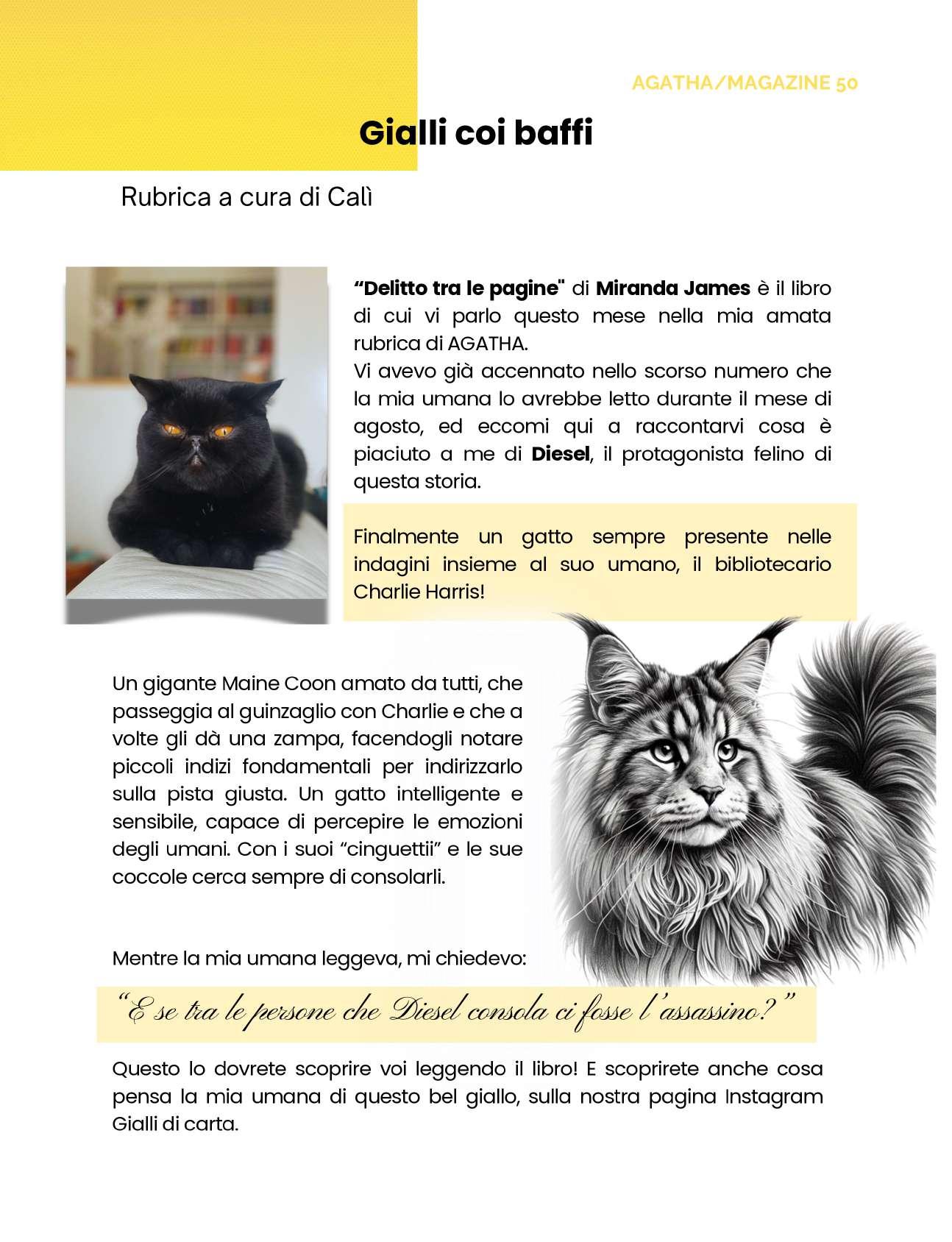 AGATHA/MAGAZINE 50

Gialli coi baffi

Rubrica a cura di Calì

“Delitto tra le pagine" di Miranda James è il libro di cui vi parlo questo mese nella mia amata rubrica di AGATHA.
Vi avevo già accennato nello scorso numero che la mia umana lo avrebbe letto durante il mese di agosto, ed eccomi qui a raccontarvi cosa è piaciuto a me di Diesel, il protagonista felino di questa storia.

Finalmente un gatto sempre presente nelle indagini insieme al suo umano, il bibliotecario Charlie Harris!

Un gigante Maine Coon amato da tutti, che passeggia al guinzaglio con Charlie e che a volte gli dà una zampa, facendogli notare piccoli indizi fondamentali per indirizzarlo sulla pista giusta. Un gatto intelligente e sensibile, capace di percepire le emozioni degli umani. Con i suoi “cinguettii” e le sue coccole cerca sempre di consolarli.

Mentre la mia umana leggeva, mi chiedevo:

“E se tra le persone che Diesel consola ci fosse l’assassino?”

Questo lo dovrete scoprire voi leggendo il libro! E scoprirete anche cosa pensa la mia umana di questo bel giallo, sulla nostra pagina Instagram Gialli di carta.